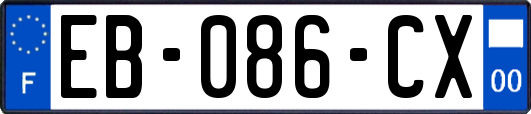 F
EB-086-CX
00